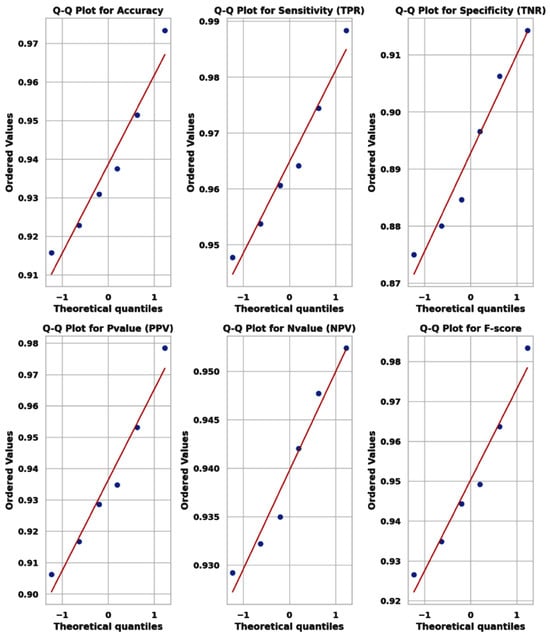 Q-Q Plot for Accuracy

Ordered Values

0.97
0.96
0.95
0.94
0.93
0.92
0.91

−1
0
1

Theoretical quantiles

Q-Q Plot for Sensitivity (TPR)

Ordered Values

0.99
0.98
0.97
0.96
0.95

−1
0
1

Theoretical quantiles

Q-Q Plot for Specificity (TNR)

Ordered Values

0.91
0.90
0.89
0.88
0.87

−1
0
1

Theoretical quantiles

Q-Q Plot for Pvalue (PPV)

Ordered Values

0.98
0.97
0.96
0.95
0.94
0.93
0.92
0.91
0.90

−1
0
1

Theoretical quantiles

Q-Q Plot for Nvalue (NPV)

Ordered Values

0.950
0.945
0.940
0.935
0.930

−1
0
1

Theoretical quantiles

Q-Q Plot for F-score

Ordered Values

0.98
0.97
0.96
0.95
0.94
0.93
0.92

−1
0
1

Theoretical quantiles